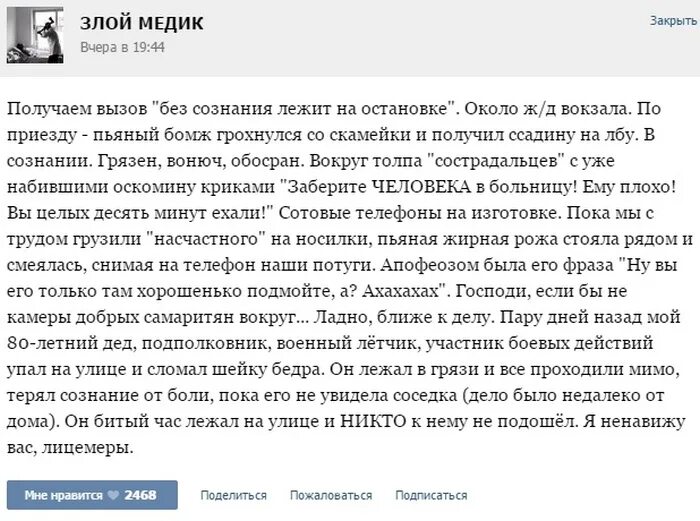 ЗЛОЙ МЕДИК
Вчера в 19:44

Закрыть

Получаем вызов "без сознания лежит на остановке". Около ж/д вокзала. По приезду - пьяный бомж грохнулся со скамейки и получил ссадину на лбу. В сознании. Грязен, вонюч, обосран. Вокруг толпа "сострадальцев" с уже набившими оскомину криками "Заберите ЧЕЛОВЕКА в больницу! Ему плохо! Вы целых десять минут ехали!" Сотовые телефоны на изготовке. Пока мы с трудом грузили "насчастного" на носилки, пьяная жирная рожа стояла рядом и смеялась, снимая на телефон наши потуги. Апофеозом была его фраза "Ну вы его только там хорошенько подмойте, а? Ахахахах". Господи, если бы не камеры добрых самаритян вокруг... Ладно, ближе к делу. Пару дней назад мой 80-летний дед, подполковник, военный лётчик, участник боевых действий упал на улице и сломал шейку бедра. Он лежал в грязи и все проходили мимо, терял сознание от боли, пока его не увидела соседка (дело было недалеко от дома). Он битый час лежал на улице и НИКТО к нему не подошёл. Я ненавижу вас, лицемеры.

Мне нравится 2468
Поделиться
Пожаловаться
Подписаться